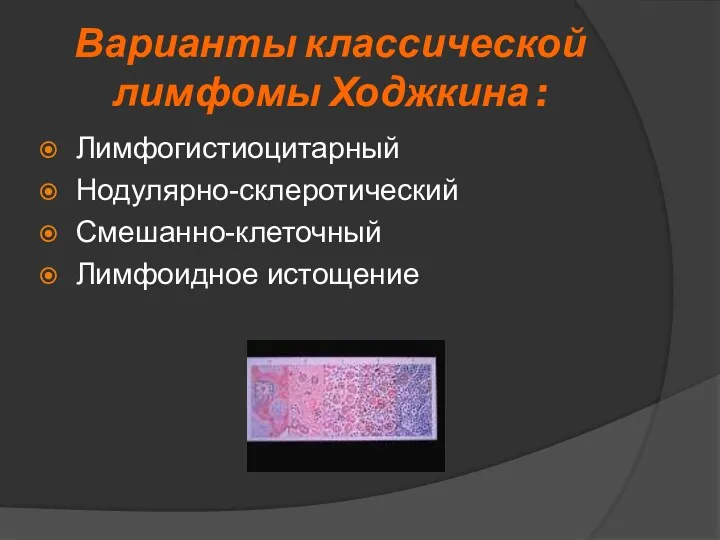 Варианты классической лимфомы Ходжкина :

Лимфогистиоцитарный
Нодулярно-склеротический
Смешанно-клеточный
Лимфоидное истощение